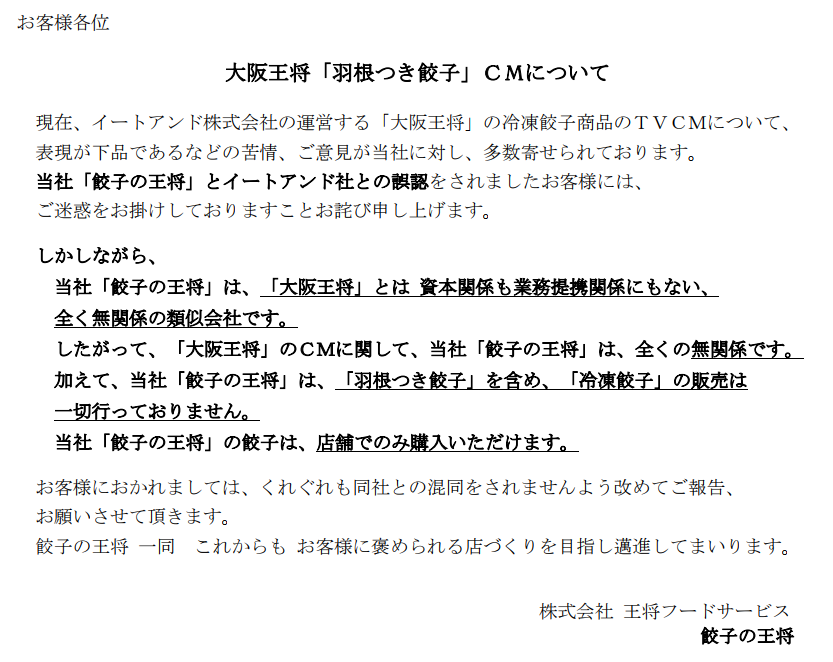 お客様各位

大阪王将「羽根つき餃子」CMについて

現在、イートアンド株式会社の運営する「大阪王将」の冷凍餃子商品のTVCMについて、表現が下品であるなどの苦情、ご意見が当社に対し、多数寄せられております。
当社「餃子の王将」とイートアンド社との誤認をされましたお客様には、ご迷惑をお掛けしておりますことお詫び申し上げます。

しかしながら、
当社「餃子の王将」は、「大阪王将」とは 資本関係も業務提携関係にもない、全く無関係の類似会社です。
したがって、「大阪王将」のCMに関して、当社「餃子の王将」は、全くの無関係です。
加えて、当社「餃子の王将」は、「羽根つき餃子」を含め、「冷凍餃子」の販売は一切行っておりません。
当社「餃子の王将」の餃子は、店舗でのみ購入いただけます。

お客様におかれましては、くれぐれも同社との混同をされませんよう改めてご報告、お願いさせて頂きます。
餃子の王将 一同　これからも お客様に褒められる店づくりを目指し邁進してまいります。

株式会社 王将フードサービス
餃子の王将